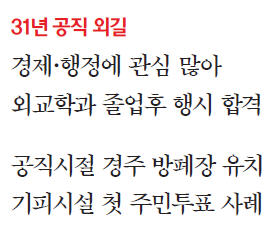 31년 공직 외길

경제·행정에 관심 많아
외교학과 졸업후 행시 합격

공직시절 경주 방폐장 유치
기피시설 첫 주민투표 사례